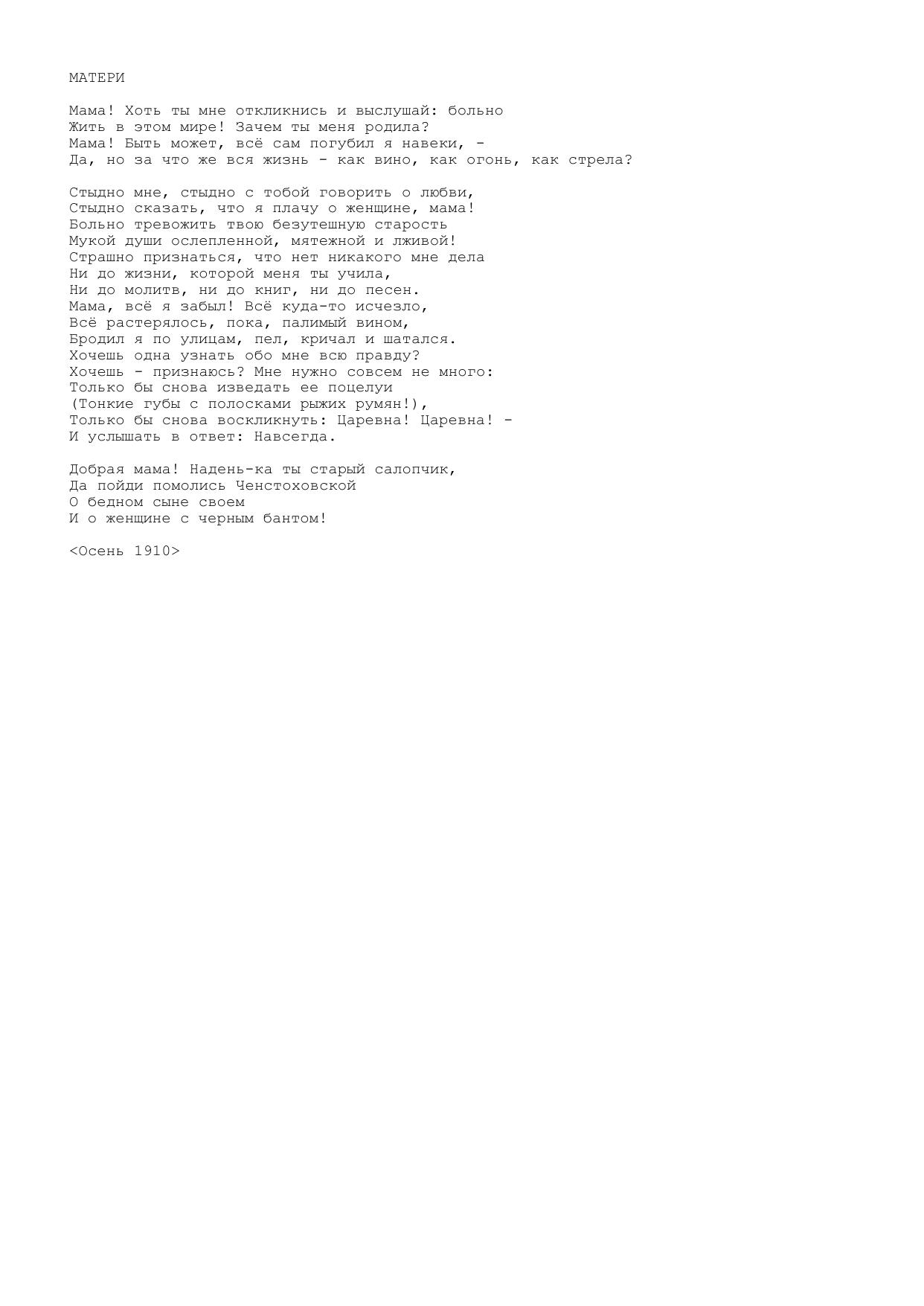 МАТЕРИ

Мама! Хоть ты мне откликнись и выслушай: больно
Жить в этом мире! Зачем ты меня родила?
Мама! Быть может, всё сам погубил я навеки, -
Да, но за что же вся жизнь - как вино, как огонь, как стрела?

Стыдно мне, стыдно с тобой говорить о любви,
Стыдно сказать, что я плачу о женщине, мама!
Больно тревожить твою безутешную старость
Мукой души ослепленной, мятежной и лживой!
Страшно признаться, что нет никакого мне дела
Ни до жизни, которой меня ты учила,
Ни до молитв, ни до книг, ни до песен.
Мама, всё я забыл! Всё куда-то исчезло,
Всё растерялось, пока, палимый вином,
Бродил я по улицам, пел, кричал и шатался.
Хочешь одна узнать обо мне всю правду?
Хочешь - признаюсь? Мне нужно совсем не много:
Только бы снова изведать ее поцелуи
(Тонкие губы с полосками рыжих румян!),
Только бы снова воскликнуть: Царевна! Царевна! -
И услышать в ответ: Навсегда.

Добрая мама! Надень-ка ты старый салопчик,
Да пойди помолись Ченстоховской
О бедном сыне своем
И о женщине с черным бантом!

<Осень 1910>